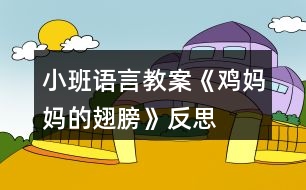 小班语言教案《鸡妈妈的翅膀》反思